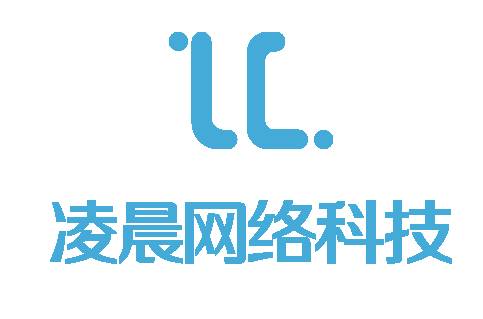 LC.

凌晨网络科技